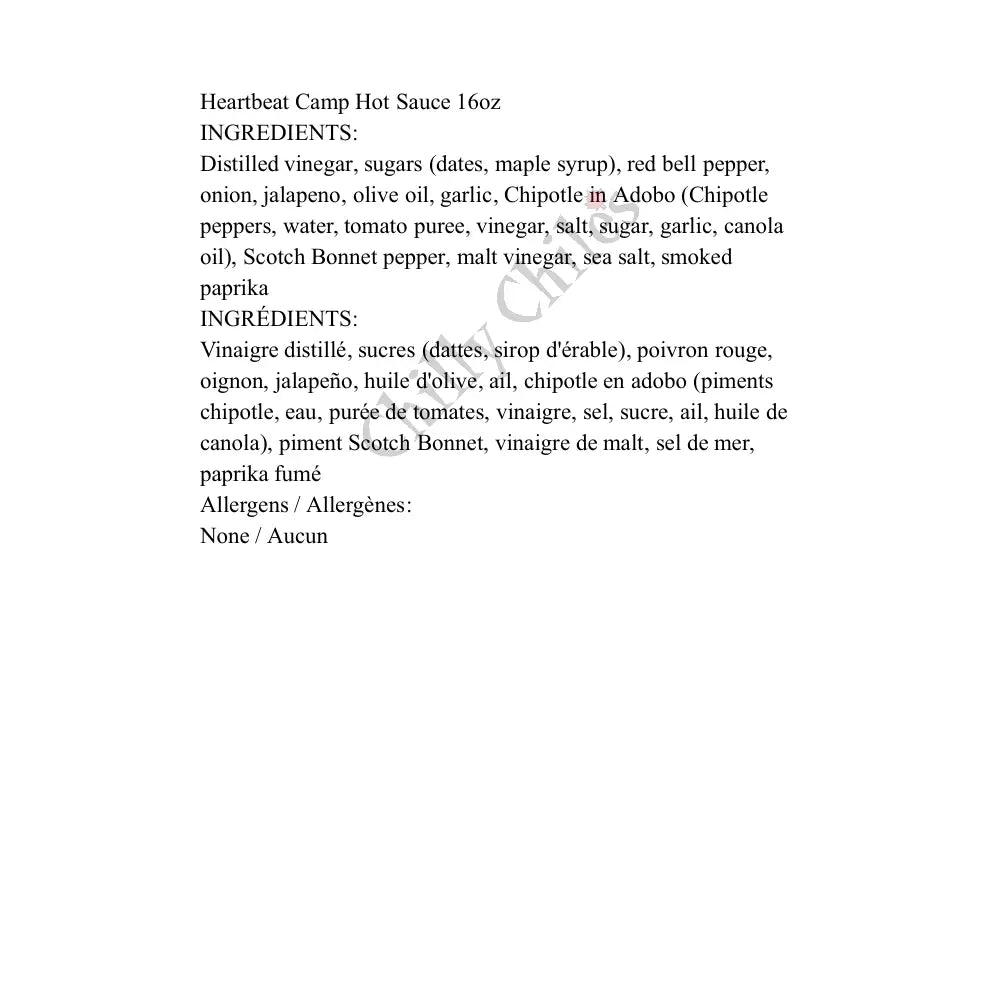 Heartbeat Camp Hot Sauce 16oz
INGREDIENTS:
Distilled vinegar, sugars (dates, maple syrup), red bell pepper, onion, jalapeno, olive oil, garlic, Chipotle in Adobo (Chipotle peppers, water, tomato puree, vinegar, salt, sugar, garlic, canola oil), Scotch Bonnet pepper, malt vinegar, sea salt, smoked paprika
INGRÉDIENTS:
Vinaigre distillé, sucres (dattes, sirop d'érable), poivron rouge, oignon, jalapeño, huile d'olive, ail, chipotle en adobo (piments chipotle, eau, purée de tomates, vinaigre, sel, sucre, ail, huile de canola), piment Scotch Bonnet, vinaigre de malt, sel de mer, paprika fumé
Allergens / Allergènes:
None / Aucun

Chilly Chiles